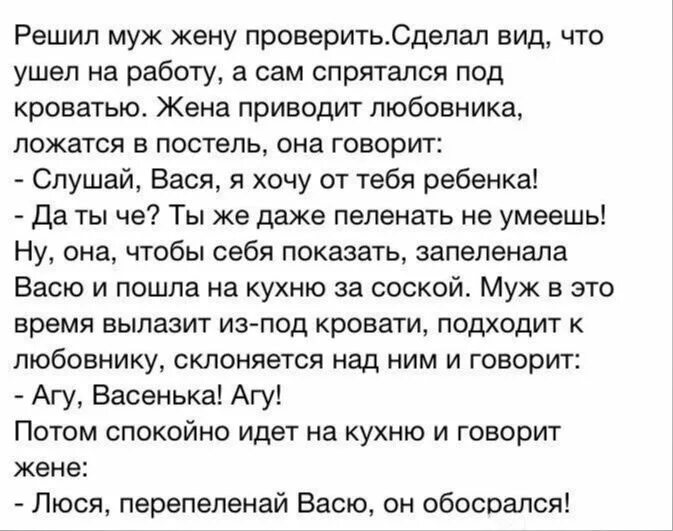 Решил муж жену проверить.Сделал вид, что ушел на работу, а сам спрятался под кроватью. Жена приводит любовника, ложатся в постель, она говорит:
- Слушай, Вася, я хочу от тебя ребенка!
- Да ты че? Ты же даже пеленать не умеешь!
Ну, она, чтобы себя показать, запеленала Васю и пошла на кухню за соской. Муж в это время вылазит из-под кровати, подходит к любовнику, склоняется над ним и говорит:
- Агу, Васенька! Агу!
Потом спокойно идет на кухню и говорит жене:
- Люся, перепеленай Васю, он обосрался!